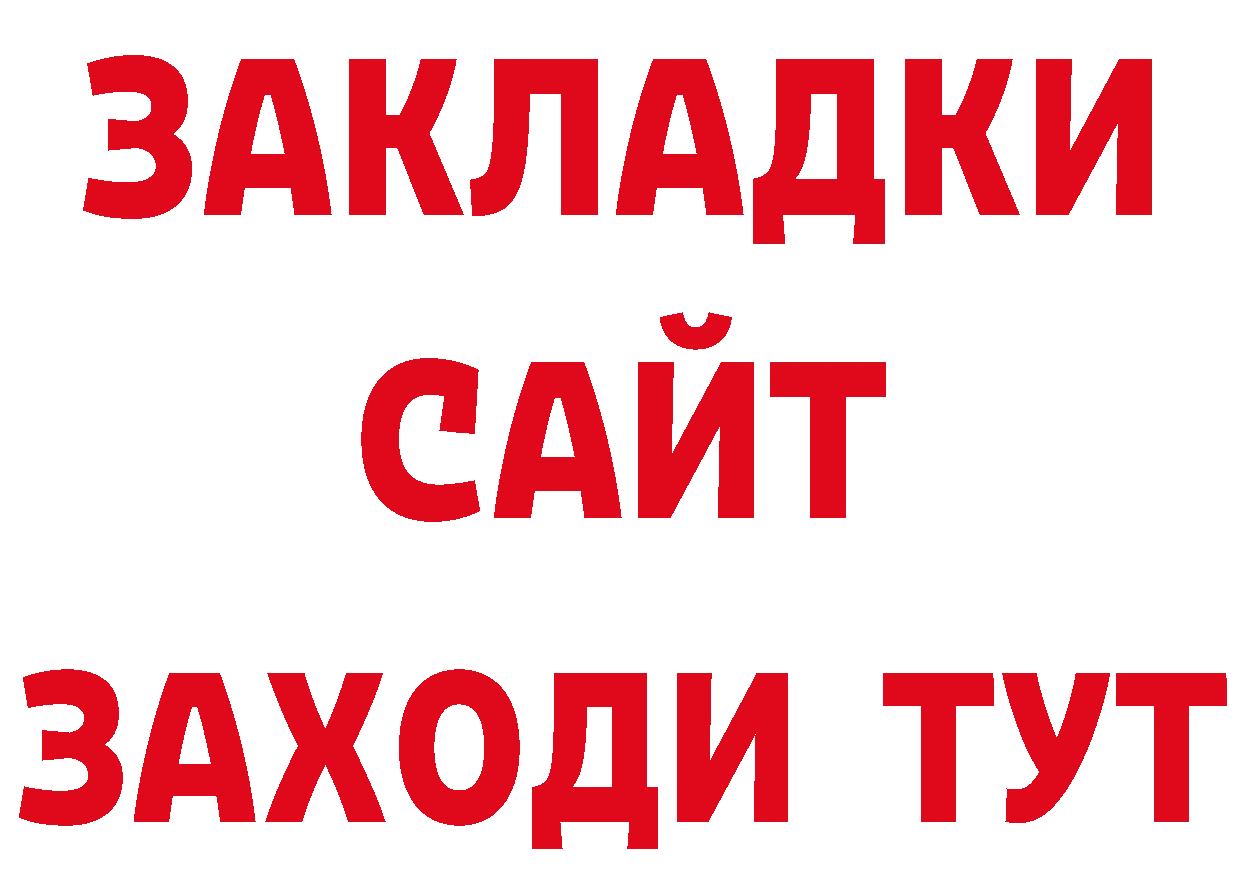 ЗАКЛАДКИ
САЙТ
ЗАХОДИ ТУТ